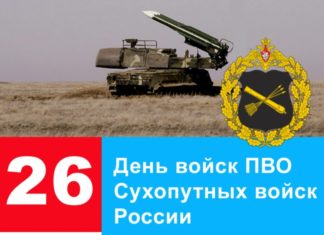 26

День войск ПВО Сухопутных войск России